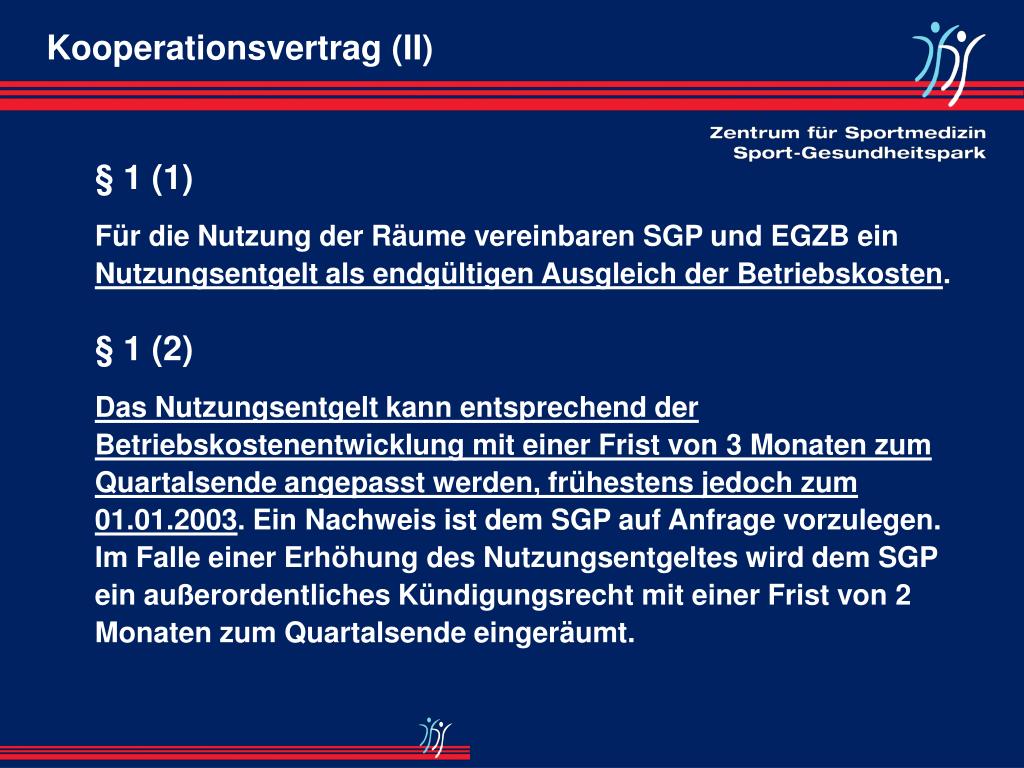 Kooperationsvertrag (II)

Zentrum für Sportmedizin
Sport-Gesundheitspark

§ 1 (1)

Für die Nutzung der Räume vereinbaren SGP und EGZB ein Nutzungsentgelt als endgültigen Ausgleich der Betriebskosten.

§ 1 (2)

Das Nutzungsentgelt kann entsprechend der Betriebskostenentwicklung mit einer Frist von 3 Monaten zum Quartalsende angepasst werden, frühestens jedoch zum 01.01.2003. Ein Nachweis ist dem SGP auf Anfrage vorzulegen. Im Falle einer Erhöhung des Nutzungsentgeltes wird dem SGP ein außerordentliches Kündigungsrecht mit einer Frist von 2 Monaten zum Quartalsende eingeräumt.